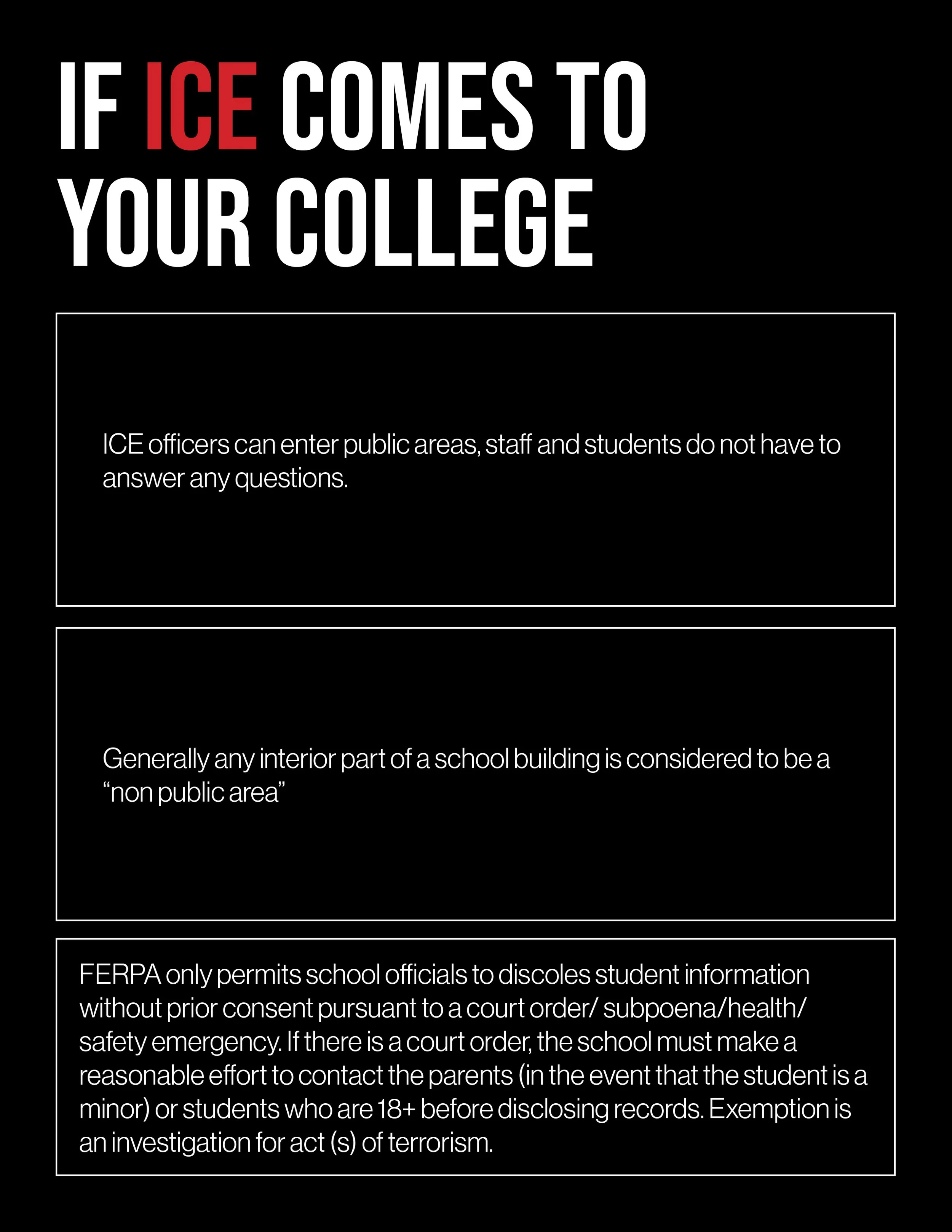 IF ICE COMES TO YOUR COLLEGE

ICE officers can enter public areas, staff and students do not have to answer any questions.

Generally any interior part of a school building is considered to be a “non public area”

FERPA only permits school officials to discoles student information without prior consent pursuant to a court order/ subpoena/health/ safety emergency. If there is a court order, the school must make a reasonable effort to contact the parents (in the event that the student is a minor) or students who are 18+ before disclosing records. Exemption is an investigation for act (s) of terrorism.